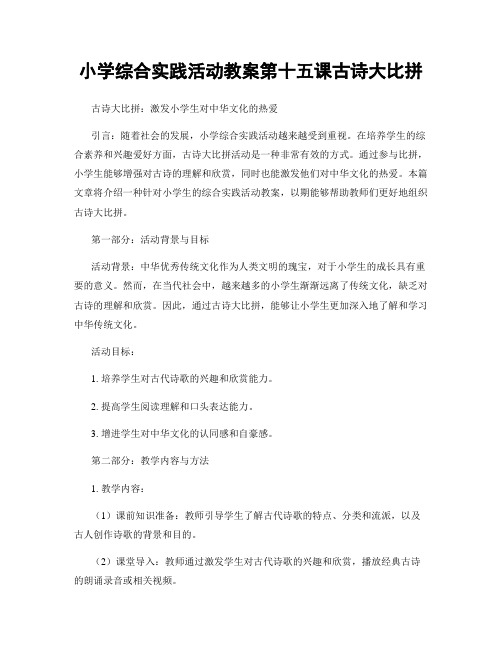 小学综合实践活动教案第十五课古诗大比拼

古诗大比拼：激发小学生对中华文化的热爱

引言：随着社会的发展，小学综合实践活动越来越受到重视。在培养学生的综合素养和兴趣爱好方面，古诗大比拼活动是一种非常有效的方式。通过参与比拼，小学生能够增强对古诗的理解和欣赏，同时也能激发他们对中华文化的热爱。本篇文章将介绍一种针对小学生的综合实践活动教案，以期能够帮助教师们更好地组织古诗大比拼。

第一部分：活动背景与目标

活动背景：中华优秀传统文化作为人类文明的瑰宝，对于小学生的成长具有重要的意义。然而，在当代社会中，越来越多的小学生渐渐远离了传统文化，缺乏对古诗的理解和欣赏。因此，通过古诗大比拼，能够让小学生更加深入地了解和学习中华传统文化。

活动目标：

1. 培养学生对古代诗歌的兴趣和欣赏能力。

2. 提高学生阅读理解和口头表达能力。

3. 增进学生对中华文化的认同感和自豪感。

第二部分：教学内容与方法

1. 教学内容：

（1）课前知识准备：教师引导学生了解古代诗歌的特点、分类和流派，以及古人创作诗歌的背景和目的。

（2）课堂导入：教师通过激发学生对古代诗歌的兴趣和欣赏，播放经典古诗的朗诵录音或相关视频。